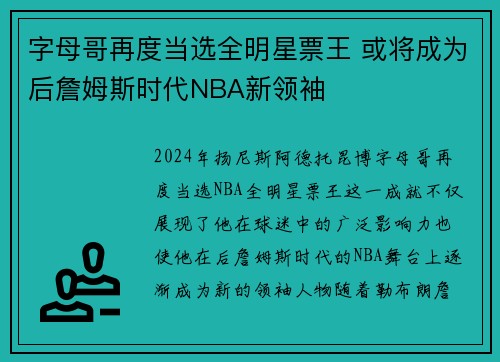 字母哥再度当选全明星票王 或将成为后詹姆斯时代NBA新领袖

2024年扬尼斯阿德托昆博字母哥再度当选NBA全明星票王这一成就不仅展现了他在球迷中的广泛影响力也使他在后詹姆斯时代的NBA舞台上逐渐成为新的领袖人物随着勒布朗詹